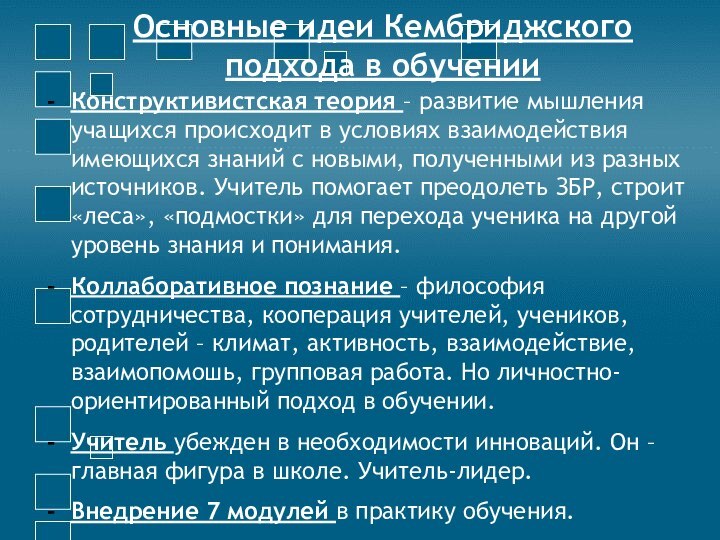 Основные идеи Кембриджского подхода в обучении

- Конструктивистская теория – развитие мышления учащихся происходит в условиях взаимодействия имеющихся знаний с новыми, полученными из разных источников. Учитель помогает преодолеть ЗБР, строит «леса», «подмостки» для перехода ученика на другой уровень знания и понимания.

- Коллаборативное познание – философия сотрудничества, кооперация учителей, учеников, родителей – климат, активность, взаимодействие, взаимопомошь, групповая работа. Но личностно-ориентированный подход в обучении.

- Учитель убежден в необходимости инноваций. Он – главная фигура в школе. Учитель-лидер.

- Внедрение 7 модулей в практику обучения.